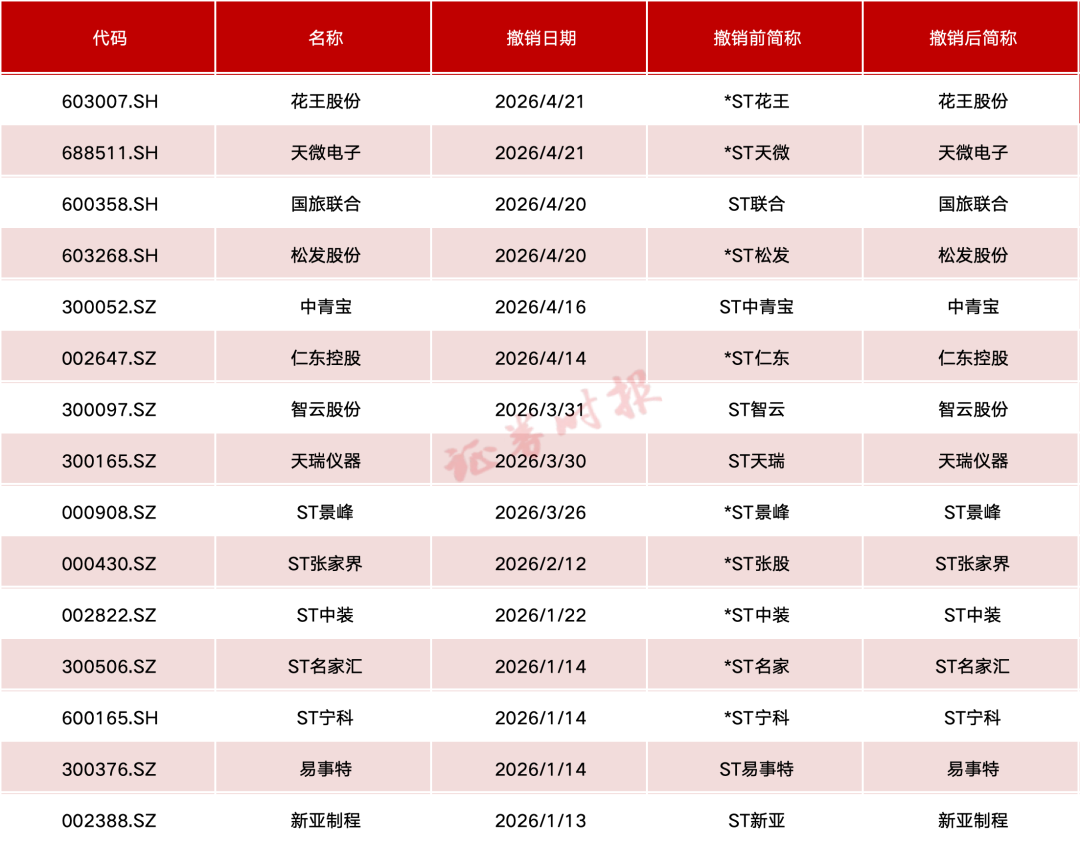 | 代码 | 名称 | 撤销日期 | 撤销前简称 | 撤销后简称 |
|---|---|---|---|---|
| 603007.SH | 花王股份 | 2026/4/21 | *ST花王 | 花王股份 |
| 688511.SH | 天微电子 | 2026/4/21 | *ST天微 | 天微电子 |
| 600358.SH | 国旅联合 | 2026/4/20 | ST联合 | 国旅联合 |
| 603268.SH | 松发股份 | 2026/4/20 | *ST松发 | 松发股份 |
| 300052.SZ | 中青宝 | 2026/4/16 | ST中青宝 | 中青宝 |
| 002647.SZ | 仁东控股 | 2026/4/14 | *ST仁东 | 仁东控股 |
| 300097.SZ | 智云股份 | 2026/3/31 | ST智云 | 智云股份 |
| 300165.SZ | 天瑞仪器 | 2026/3/30 | ST天瑞 | 天瑞仪器 |
| 000908.SZ | ST景峰 | 2026/3/26 | *ST景峰 | ST景峰 |
| 000430.SZ | ST张家界 | 2026/2/12 | *ST张股 | ST张家界 |
| 002822.SZ | ST中装 | 2026/1/22 | *ST中装 | ST中装 |
| 300506.SZ | ST名家汇 | 2026/1/14 | *ST名家 | ST名家汇 |
| 600165.SH | ST宁科 | 2026/1/14 | *ST宁科 | ST宁科 |
| 300376.SZ | 易事特 | 2026/1/14 | ST易事特 | 易事特 |
| 002388.SZ | 新亚制程 | 2026/1/13 | ST新亚 | 新亚制程 |

证券时报